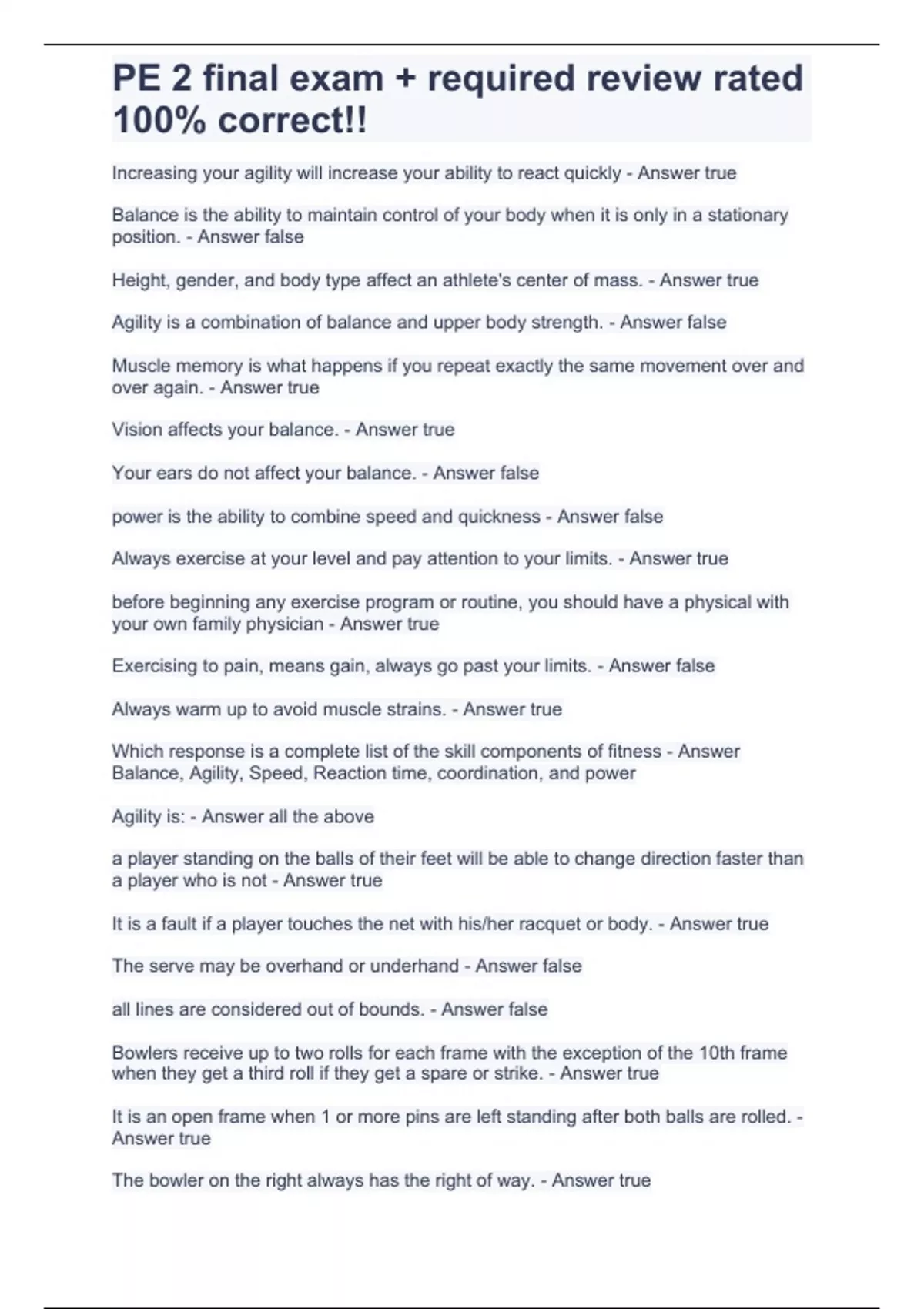 PE 2 final exam + required review rated 100% correct!!

Increasing your agility will increase your ability to react quickly - Answer true

Balance is the ability to maintain control of your body when it is only in a stationary position. - Answer false

Height, gender, and body type affect an athlete's center of mass. - Answer true

Agility is a combination of balance and upper body strength. - Answer false

Muscle memory is what happens if you repeat exactly the same movement over and over again. - Answer true

Vision affects your balance. - Answer true

Your ears do not affect your balance. - Answer false

power is the ability to combine speed and quickness - Answer false

Always exercise at your level and pay attention to your limits. - Answer true

before beginning any exercise program or routine, you should have a physical with your own family physician - Answer true

Exercising to pain, means gain, always go past your limits. - Answer false

Always warm up to avoid muscle strains. - Answer true

Which response is a complete list of the skill components of fitness - Answer Balance, Agility, Speed, Reaction time, coordination, and power

Agility is: - Answer all the above

a player standing on the balls of their feet will be able to change direction faster than a player who is not - Answer true

It is a fault if a player touches the net with his/her racquet or body. - Answer true

The serve may be overhand or underhand - Answer false

all lines are considered out of bounds. - Answer false

Bowlers receive up to two rolls for each frame with the exception of the 10th frame when they get a third roll if they get a spare or strike. - Answer true

It is an open frame when 1 or more pins are left standing after both balls are rolled. - Answer true

The bowler on the right always has the right of way. - Answer true